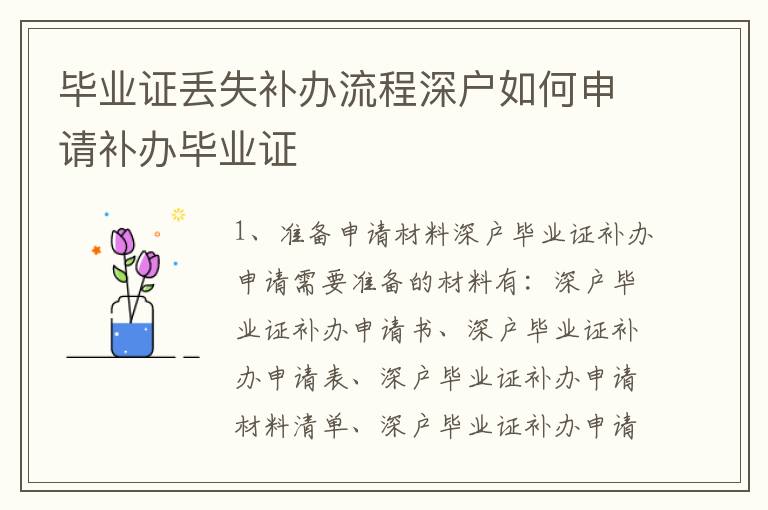 毕业证丢失补办流程深户如何申请补办毕业证

1、准备申请材料深户毕业证补办申请需要准备的材料有：深户毕业证补办申请书、深户毕业证补办申请表、深户毕业证补办申请材料清单、深户毕业证补办申请